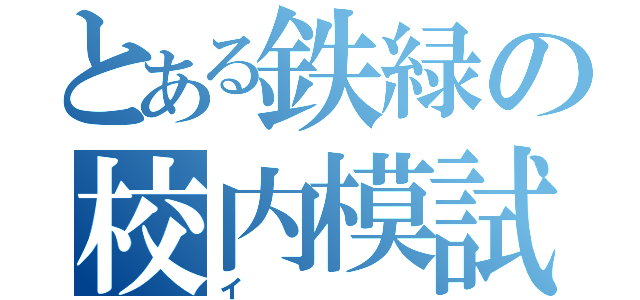 とある鉄緑の
校内模試
イ